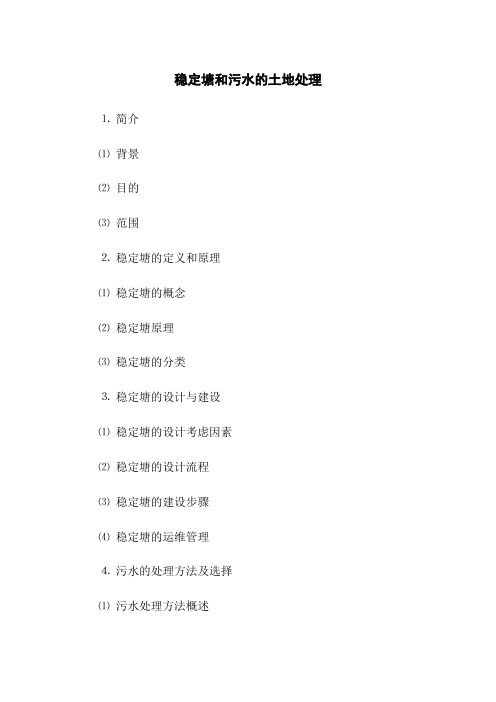 稳定塘和污水的土地处理

1. 简介

⑴ 背景

⑵ 目的

⑶ 范围

2. 稳定塘的定义和原理

⑴ 稳定塘的概念

⑵ 稳定塘原理

⑶ 稳定塘的分类

3. 稳定塘的设计与建设

⑴ 稳定塘的设计考虑因素

⑵ 稳定塘的设计流程

⑶ 稳定塘的建设步骤

⑷ 稳定塘的运维管理

4. 污水的处理方法及选择

⑴ 污水处理方法概述